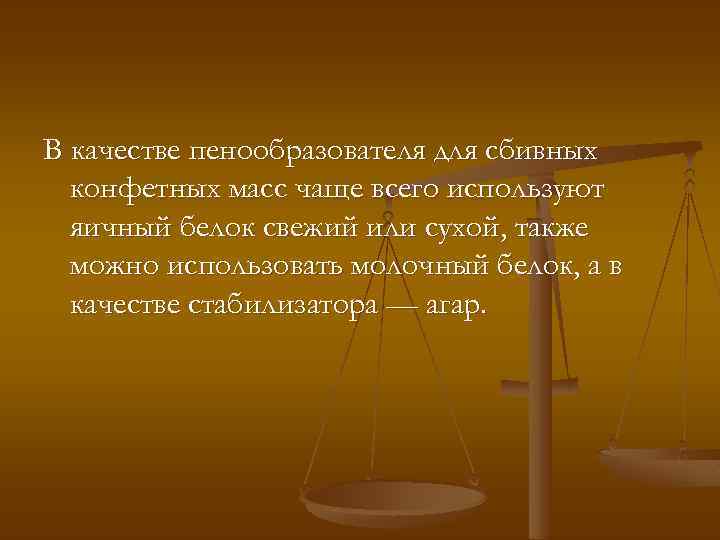 В качестве пенообразователя для сбивных конфетных масс чаще всего используют яичный белок свежий или сухой, также можно использовать молочный белок, а в качестве стабилизатора — агар.